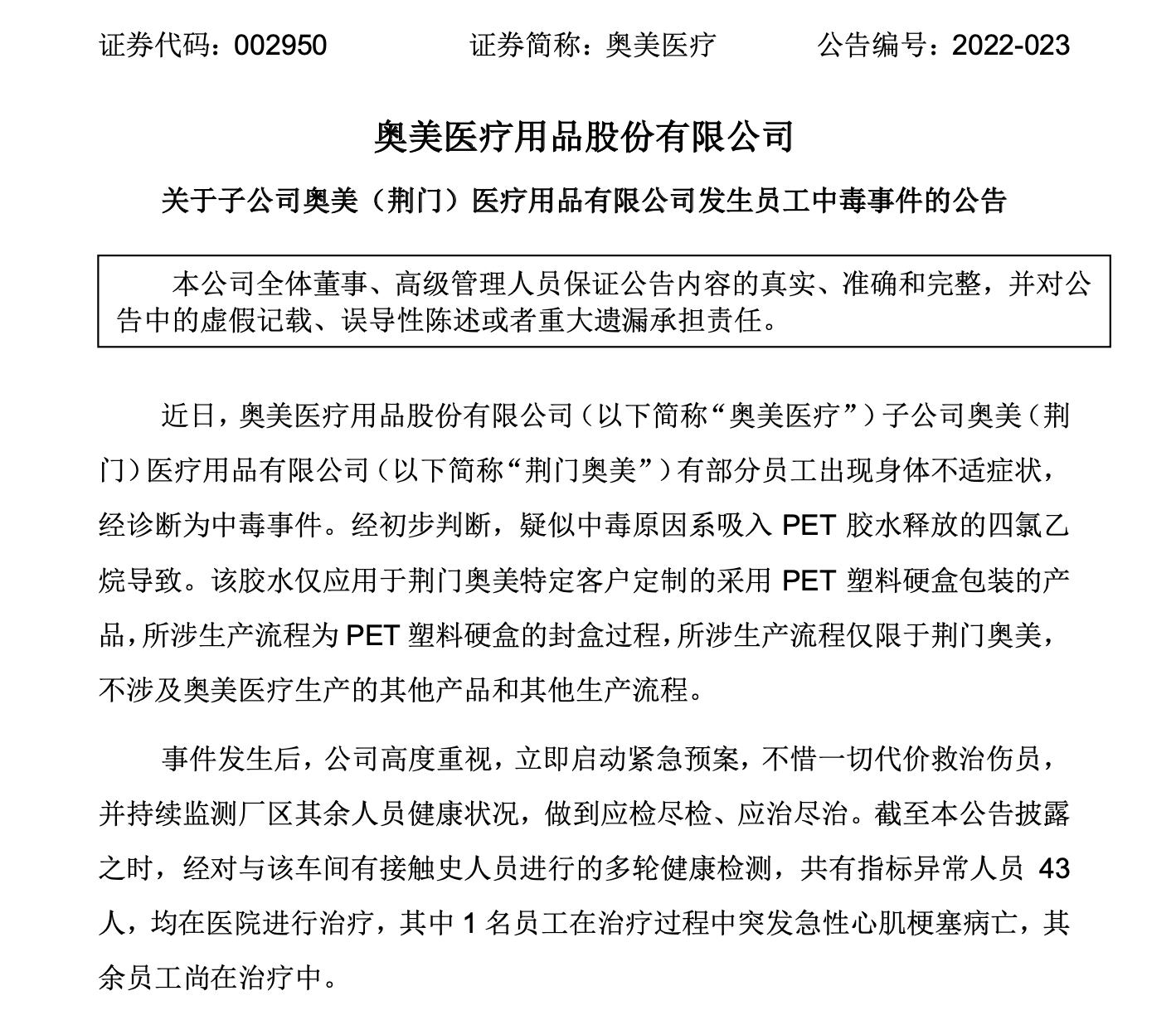 证券代码：002950　　证券简称：奥美医疗　　公告编号：2022-023

奥美医疗用品股份有限公司

关于子公司奥美（荆门）医疗用品有限公司发生员工中毒事件的公告

本公司全体董事、高级管理人员保证公告内容的真实、准确和完整，并对公告中的虚假记载、误导性陈述或者重大遗漏承担责任。

近日，奥美医疗用品股份有限公司（以下简称“奥美医疗”）子公司奥美（荆门）医疗用品有限公司（以下简称“荆门奥美”）有部分员工出现身体不适症状，经诊断为中毒事件。经初步判断，疑似中毒原因系吸入 PET 胶水释放的四氯乙烷导致。该胶水仅应用于荆门奥美特定客户定制的采用 PET 塑料硬盒包装的产品，所涉生产流程为 PET 塑料硬盒的封盒过程，所涉生产流程仅限于荆门奥美，不涉及奥美医疗生产的其他产品和其他生产流程。

事件发生后，公司高度重视，立即启动紧急预案，不惜一切代价救治伤员，并持续监测厂区其余人员健康状况，做到应检尽检、应治尽治。截至本公告披露之时，经对与该车间有接触史人员进行的多轮健康检测，共有指标异常人员 43 人，均在医院进行治疗，其中 1 名员工在治疗过程中突发急性心肌梗塞病亡，其余员工尚在治疗中。